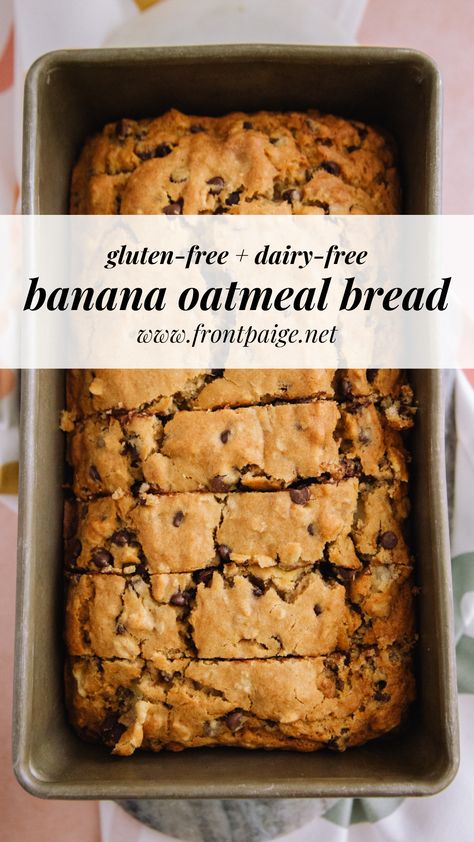 gluten-free + dairy-free
banana oatmeal bread
www.frontpaige.net